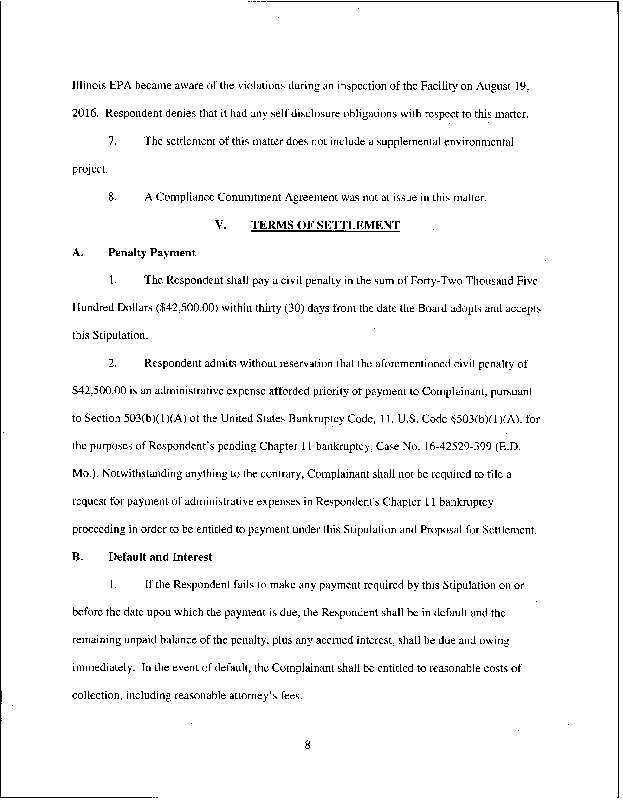 Illinois EPA became aware of the violations during an inspection of the Facility on August 19, 2016. Respondent denies that it had any self disclosure obligations with respect to this matter.

7. The settlement of this matter does not include a supplemental environmental project.

8. A Compliance Commitment Agreement was not at issue in this matter.

V. TERMS OF SETTLEMENT

A. Penalty Payment

1. The Respondent shall pay a civil penalty in the sum of Forty-Two Thousand Five Hundred Dollars ($42,500.00) within thirty (30) days from the date the Board adopts and accepts this Stipulation.

2. Respondent admits without reservation that the aforementioned civil penalty of $42,500.00 is an administrative expense afforded priority of payment to Complainant, pursuant to Section 503(b)(1)(A) of the United States Bankruptcy Code, 11, U.S. Code §503(b)(1)(A), for the purposes of Respondent's pending Chapter 11 bankruptcy, Case No. 16-42529-399 (E.D. Mo.). Notwithstanding anything to the contrary, Complainant shall not be required to file a request for payment of administrative expenses in Respondent's Chapter 11 bankruptcy proceeding in order to be entitled to payment under this Stipulation and Proposal for Settlement.

B. Default and Interest

1. If the Respondent fails to make any payment required by this Stipulation on or before the date upon which the payment is due, the Respondent shall be in default and the remaining unpaid balance of the penalty, plus any accrued interest, shall be due and owing immediately. In the event of default, the Complainant shall be entitled to reasonable costs of collection, including reasonable attorney's fees.

8